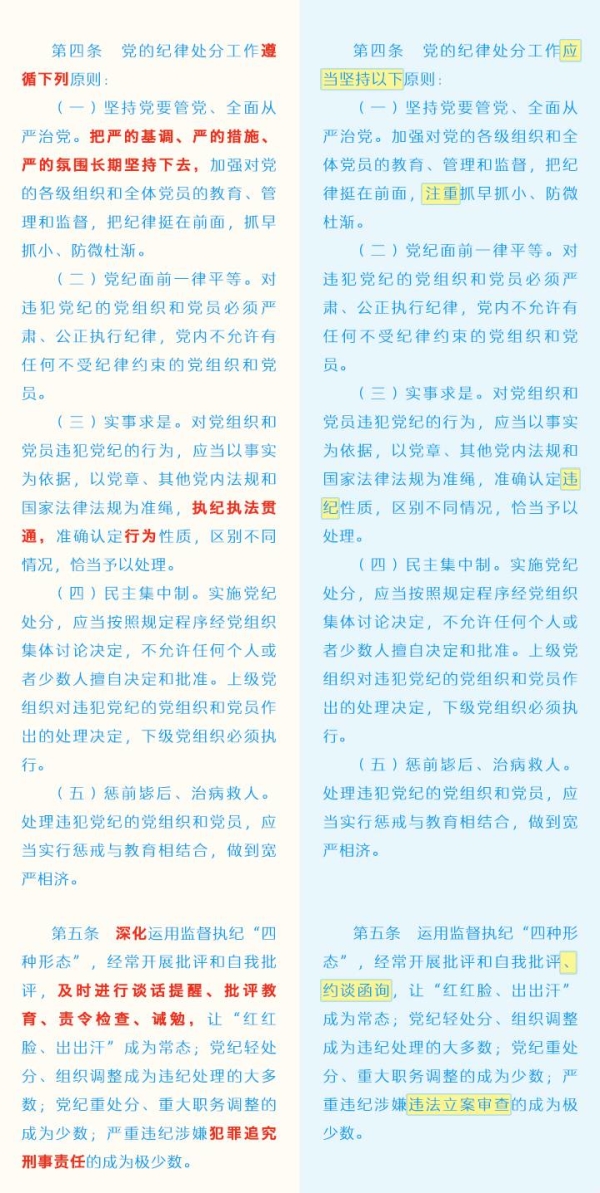 第四条　党的纪律处分工作遵循下列原则：

（一）坚持党要管党、全面从严治党。把严的基调、严的措施、严的氛围长期坚持下去，加强对党的各级组织和全体党员的教育、管理和监督，把纪律挺在前面，抓早抓小、防微杜渐。

（二）党纪面前一律平等。对违犯党纪的党组织和党员必须严肃、公正执行纪律，党内不允许有任何不受纪律约束的党组织和党员。

（三）实事求是。对党组织和党员违犯党纪的行为，应当以事实为依据，以党章、其他党内法规和国家法律法规为准绳，执纪执法贯通，准确认定行为性质，区别不同情况，恰当予以处理。

（四）民主集中制。实施党纪处分，应当按照规定程序经党组织集体讨论决定，不允许任何个人或者少数人擅自决定和批准。上级党组织对违犯党纪的党组织和党员作出的处理决定，下级党组织必须执行。

（五）惩前毖后、治病救人。处理违犯党纪的党组织和党员，应当实行惩戒与教育相结合，做到宽严相济。

第五条　深化运用监督执纪“四种形态”，经常开展批评和自我批评，及时进行谈话提醒、批评教育、责令检查、诫勉，让“红红脸、出出汗”成为常态；党纪轻处分、组织调整成为违纪处理的大多数；党纪重处分、重大职务调整的成为少数；严重违纪涉嫌犯罪追究刑事责任的成为极少数。

第四条　党的纪律处分工作应当坚持以下原则：

（一）坚持党要管党、全面从严治党。加强对党的各级组织和全体党员的教育、管理和监督，把纪律挺在前面，注重抓早抓小、防微杜渐。

（二）党纪面前一律平等。对违犯党纪的党组织和党员必须严肃、公正执行纪律，党内不允许有任何不受纪律约束的党组织和党员。

（三）实事求是。对党组织和党员违犯党纪的行为，应当以事实为依据，以党章、其他党内法规和国家法律法规为准绳，准确认定违纪性质，区别不同情况，恰当予以处理。

（四）民主集中制。实施党纪处分，应当按照规定程序经党组织集体讨论决定，不允许任何个人或者少数人擅自决定和批准。上级党组织对违犯党纪的党组织和党员作出的处理决定，下级党组织必须执行。

（五）惩前毖后、治病救人。处理违犯党纪的党组织和党员，应当实行惩戒与教育相结合，做到宽严相济。

第五条　运用监督执纪“四种形态”，经常开展批评和自我批评、约谈函询，让“红红脸、出出汗”成为常态；党纪轻处分、组织调整成为违纪处理的大多数；党纪重处分、重大职务调整的成为少数；严重违纪涉嫌违法立案审查的成为极少数。